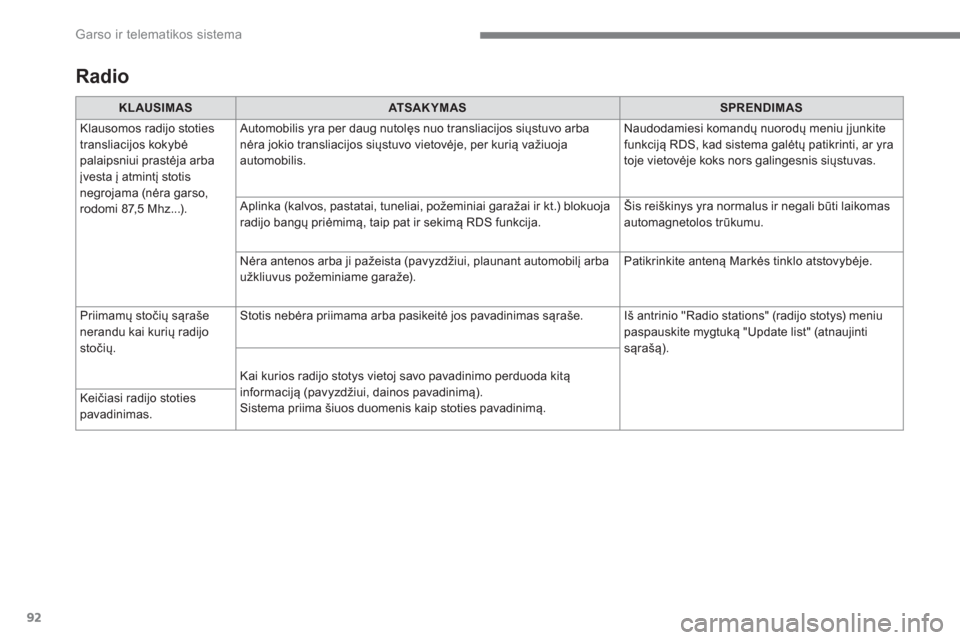 Garso ir telematikos sistema

Radio

| KLAUSIMAS | ATSAKYMAS | SPRENDIMAS |
|---|---|---|
| Klausomos radijo stoties transliacijos kokybė palaipsniui prastėja arba įvesta į atmintį stotis negrojama (nėra garso, rodomi 87,5 Mhz...). | Automobilis yra per daug nutolęs nuo transliacijos siųstuvo arba nėra jokio transliacijos siųstuvo vietovėje, per kurią važiuoja automobilis. | Naudodamiesi komandų nuorodų meniu įjunkite funkciją RDS, kad sistema galėtų patikrinti, ar yra toje vietovėje koks nors galingesnis siųstuvas. |
| | Aplinka (kalvos, pastatai, tuneliai, požeminiai garažai ir kt.) blokuoja radijo bangų priėmimą, taip pat ir sekimą RDS funkcija. | Šis reiškinys yra normalus ir negali būti laikomas automagnetolos trūkumu. |
| | Nėra antenos arba ji pažeista (pavyzdžiui, plaunant automobilį arba užkliuvus požeminiame garaže). | Patikrinkite anteną Markės tinklo atstovybėje. |
| Priimamų stočių sąraše nerandu kai kurių radijo stočių. | Stotis nebėra priimama arba pasikeitė jos pavadinimas sąraše. | Iš antrinio "Radio stations" (radijo stotys) meniu paspauskite mygtuką "Update list" (atnaujinti sąrašą). |
| Keičiasi radijo stoties pavadinimas. | Kai kurios radijo stotys vietoj savo pavadinimo perduoda kitą informaciją (pavyzdžiui, dainos pavadinimą). Sistema priima šiuos duomenis kaip stoties pavadinimą. | |

92

carmanualsonline.info